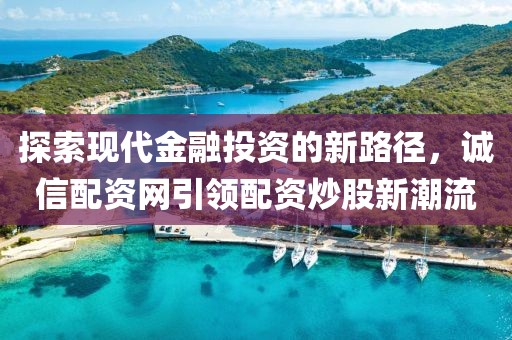 探索现代金融投资的新路径，诚信配资网引领配资炒股新潮流